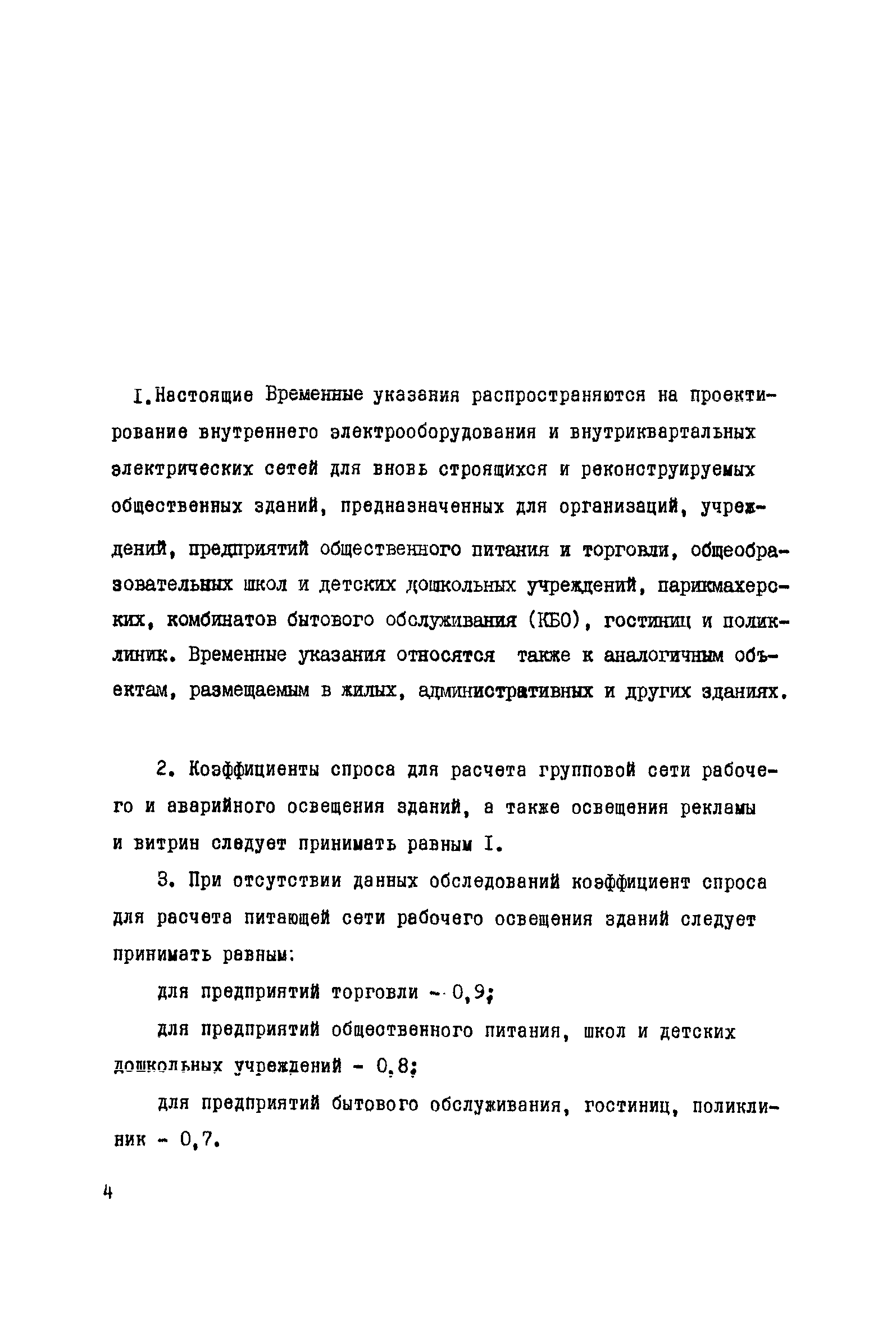 I.Настоящие Временные указания распространяются на проектирование внутреннего электрооборудования и внутриквартальных электрических сетей для вновь строящихся и реконструируемых общественных зданий, предназначенных для организаций, учреждений, предприятий общественного питания и торговли, общеобразовательных школ и детских дошкольных учреждений, парикмахерских, комбинатов бытового обслуживания (КБО), гостиниц и поликлиник. Временные указания относятся также к аналогичным объектам, размещаемым в жилых, административных и других зданиях.

2. Коэффициенты спроса для расчета групповой сети рабочего и аварийного освещения зданий, а также освещения рекламы и витрин следует принимать равным I.

3. При отсутствии данных обследований коэффициент спроса для расчета питающей сети рабочего освещения зданий следует принимать равным:

для предприятий торговли - 0,9;

для предприятий общественного питания, школ и детских дошкольных учреждений - 0,8;

для предприятий бытового обслуживания, гостиниц, поликлиник - 0,7.

4